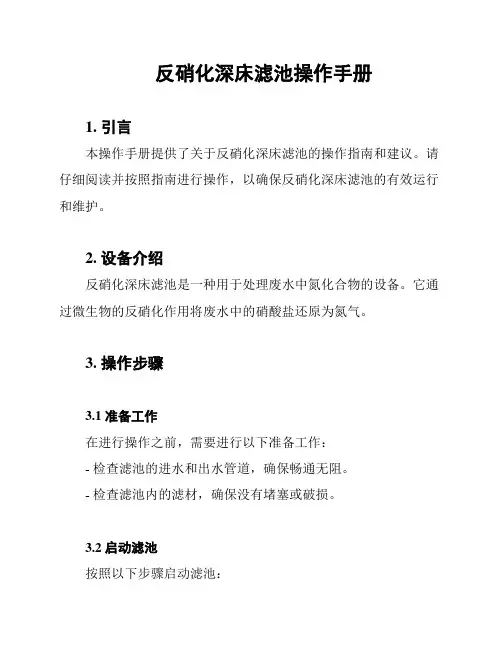 反硝化深床滤池操作手册

1. 引言

本操作手册提供了关于反硝化深床滤池的操作指南和建议。请仔细阅读并按照指南进行操作，以确保反硝化深床滤池的有效运行和维护。

2. 设备介绍

反硝化深床滤池是一种用于处理废水中氮化合物的设备。它通过微生物的反硝化作用将废水中的硝酸盐还原为氮气。

3. 操作步骤

3.1 准备工作

在进行操作之前，需要进行以下准备工作：

- 检查滤池的进水和出水管道，确保畅通无阻。

- 检查滤池内的滤材，确保没有堵塞或破损。

3.2 启动滤池

按照以下步骤启动滤池：